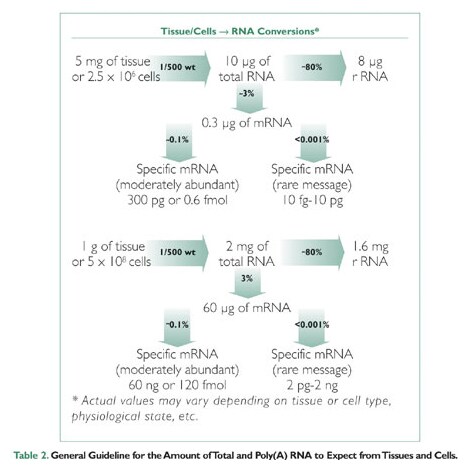 Tissue/Cells → RNA Conversions*

5 mg of tissue or $2.5 \times 10^6$ cells

1/500 wt

10 µg of total RNA

~80%

8 µg r RNA

~3%

0.3 µg of mRNA

~0.1%

<0.001%

Specific mRNA (moderately abundant) 300 pg or 0.6 fmol

Specific mRNA (rare message) 10 fg-10 pg

1 g of tissue or $5 \times 10^8$ cells

1/500 wt

2 mg of total RNA

~80%

1.6 mg r RNA

3%

60 µg of mRNA

~0.1%

<0.001%

Specific mRNA (moderately abundant) 60 ng or 120 fmol

Specific mRNA (rare message) 2 pg-2 ng

* Actual values may vary depending on tissue or cell type, physiological state, etc.

Table 2. General Guideline for the Amount of Total and Poly(A) RNA to Expect from Tissues and Cells.